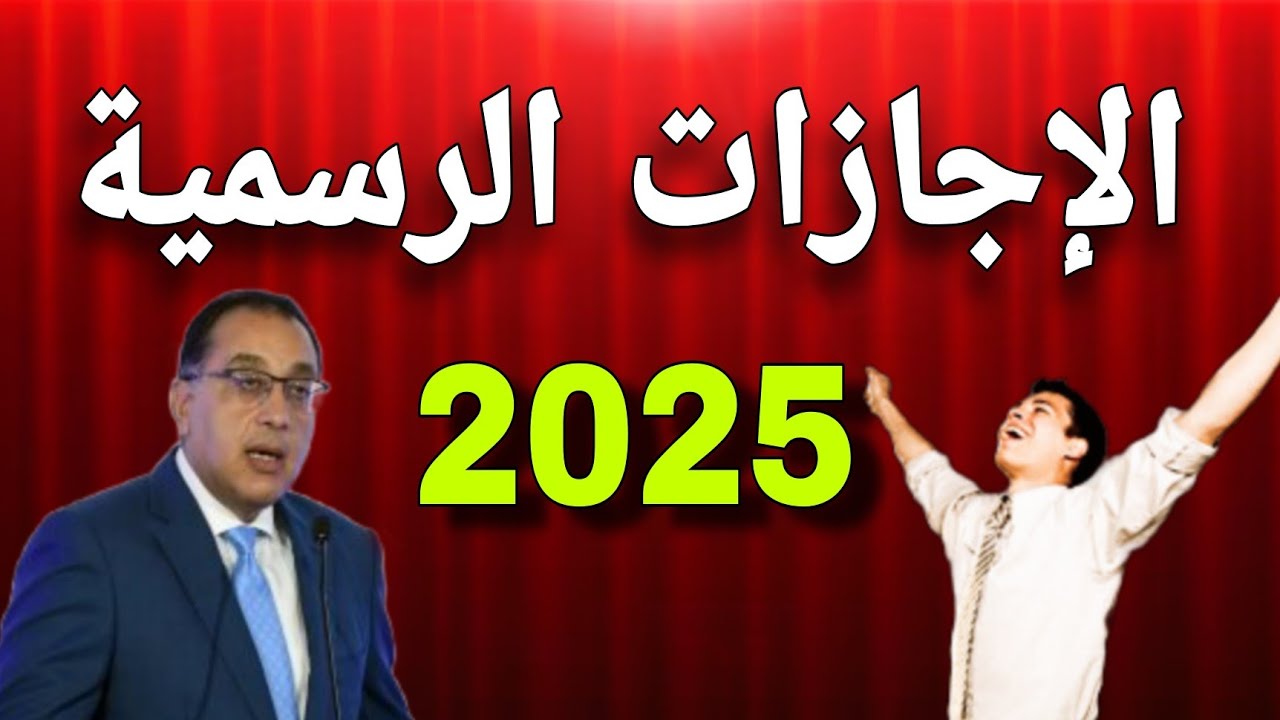 الإجازات الرسمية

2025